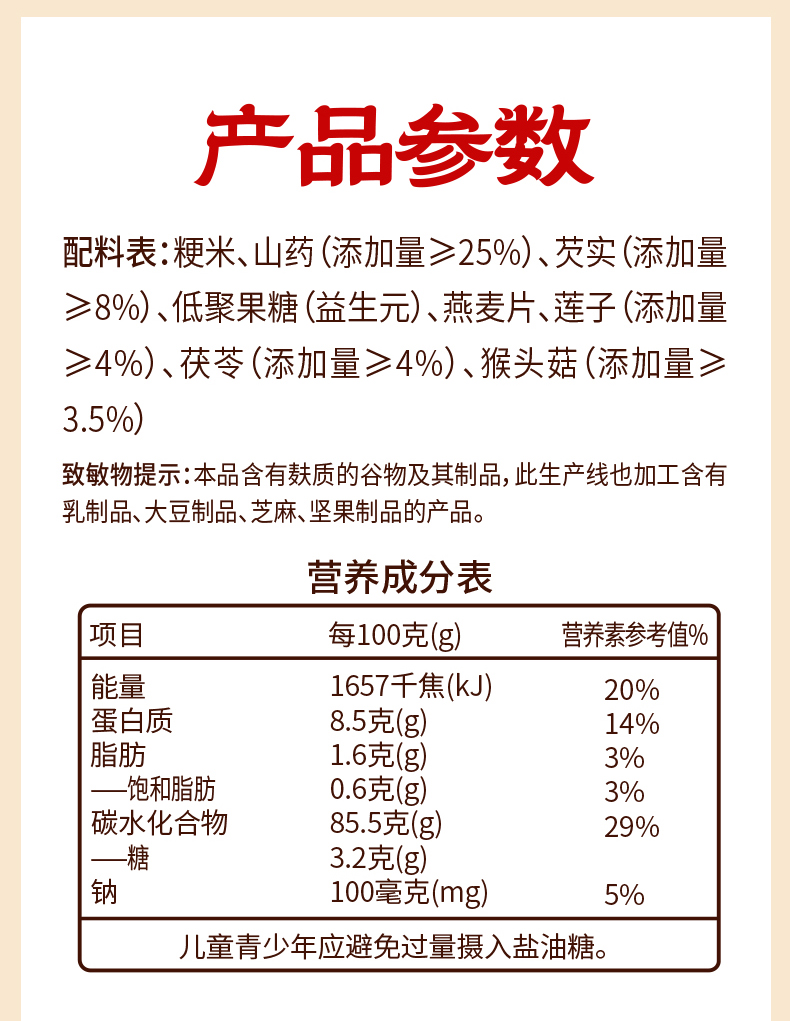 产品参数

配料表:粳米、山药(添加量≥25%)、芡实(添加量≥8%)、低聚果糖(益生元)、燕麦片、莲子(添加量≥4%)、茯苓(添加量≥4%)、猴头菇(添加量≥3.5%)

致敏物提示:本品含有麸质的谷物及其制品,此生产线也加工含有乳制品、大豆制品、芝麻、坚果制品的产品。

营养成分表

| 项目 | 每100克(g) | 营养素参考值% |
|---|---|---|
| 能量 | 1657千焦(kJ) | 20% |
| 蛋白质 | 8.5克(g) | 14% |
| 脂肪 | 1.6克(g) | 3% |
| —饱和脂肪 | 0.6克(g) | 3% |
| 碳水化合物 | 85.5克(g) | 29% |
| —糖 | 3.2克(g) | |
| 钠 | 100毫克(mg) | 5% |
| 儿童青少年应避免过量摄入盐油糖。 | | |